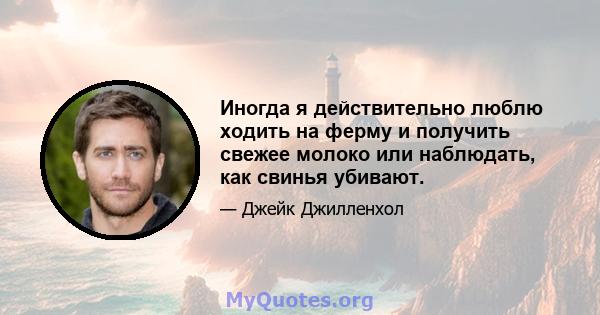 Иногда я действительно люблю ходить на ферму и получить свежее молоко или наблюдать, как свинья убивают.

— Джейк Джилленхол

MyQuotes.org